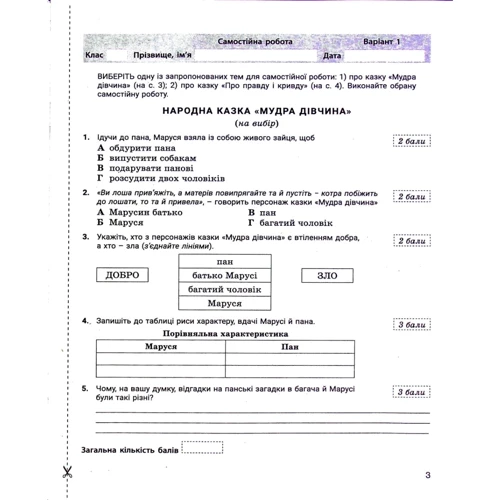 Самостійна робота Варіант 1

Клас Прізвище, ім'я Дата

ВИБЕРІТЬ одну із запропонованих тем для самостійної роботи: 1) про казку «Мудра дівчина» (на с. 3); 2) про казку «Про правду і кривду» (на с. 4). Виконайте обрану самостійну роботу.

НАРОДНА КАЗКА «МУДРА ДІВЧИНА»
(на вибір)

1. Ідучи до пана, Маруся взяла із собою живого зайця, щоб
2 бали
А обдурити пана
Б випустити собакам
В подарувати панові
Г розсудити двох чоловіків

2. «Ви лоша прив'яжіть, а матерів повипрягайте та й пустіть – котра побіжить до лошати, то та й привела», – говорить персонаж казки «Мудра дівчина»
2 бали
А Марусин батько
Б Маруся
В пан
Г багатий чоловік

3. Укажіть, хто з персонажів казки «Мудра дівчина» є втіленням добра, а хто – зла (з'єднайте лініями).
2 бали

ДОБРО

пан
батько Марусі
багатий чоловік
Маруся

ЗЛО

4. Запишіть до таблиці риси характеру, вдачі Марусі й пана.
3 бали

Порівняльна характеристика

| Маруся | Пан |
|---|---|
| | |
| | |

5. Чому, на вашу думку, відгадки на панські загадки в багача й Марусі були такі різні?
3 бали

Загальна кількість балів

3